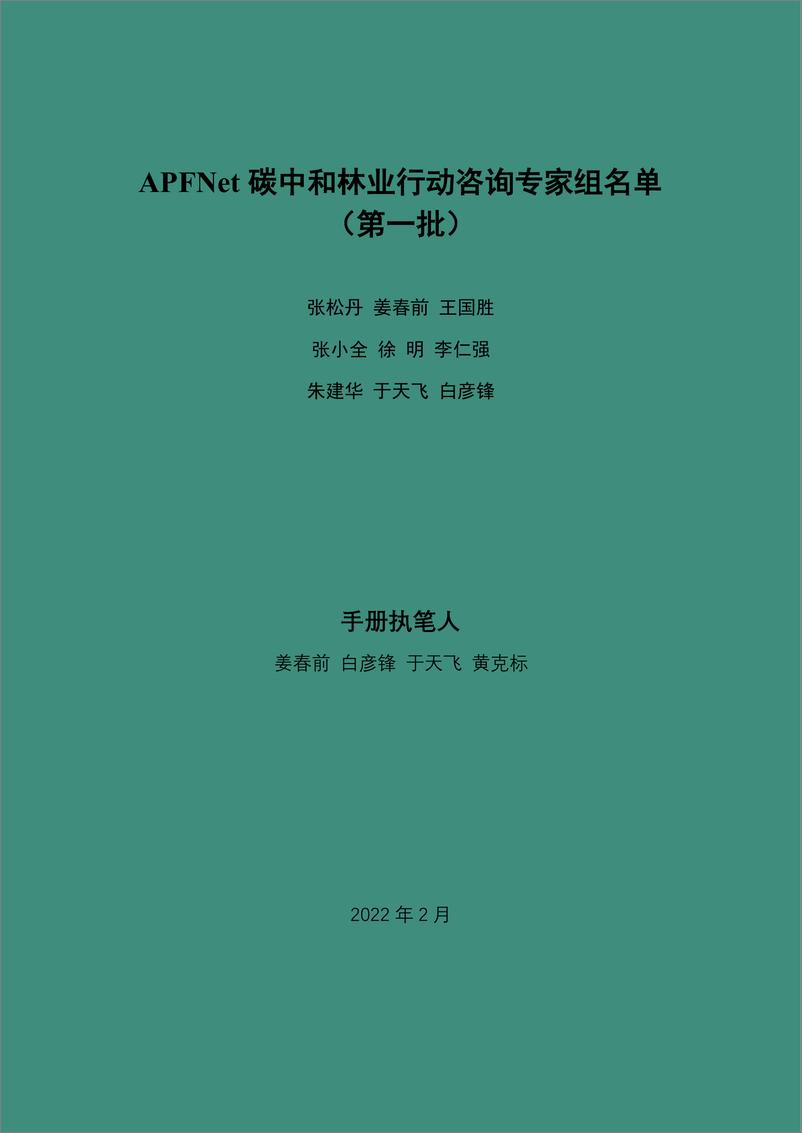 APFNet 碳中和林业行动咨询专家组名单
（第一批）

张松丹 姜春前 王国胜
张小全 徐 明 李仁强
朱建华 于天飞 白彦锋

手册执笔人
姜春前 白彦锋 于天飞 黄克标

2022 年 2 月